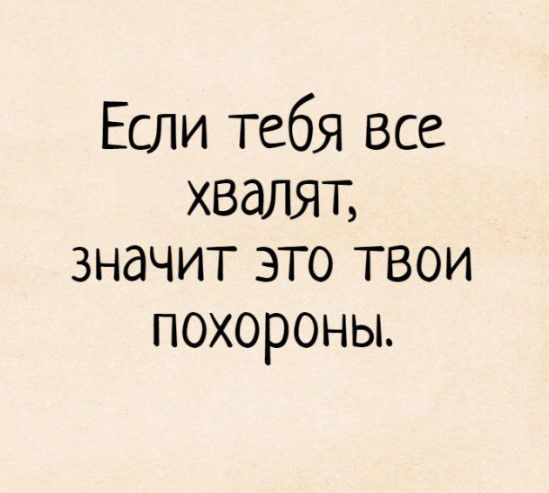 Если тебя все хвалят, значит это твои похороны.